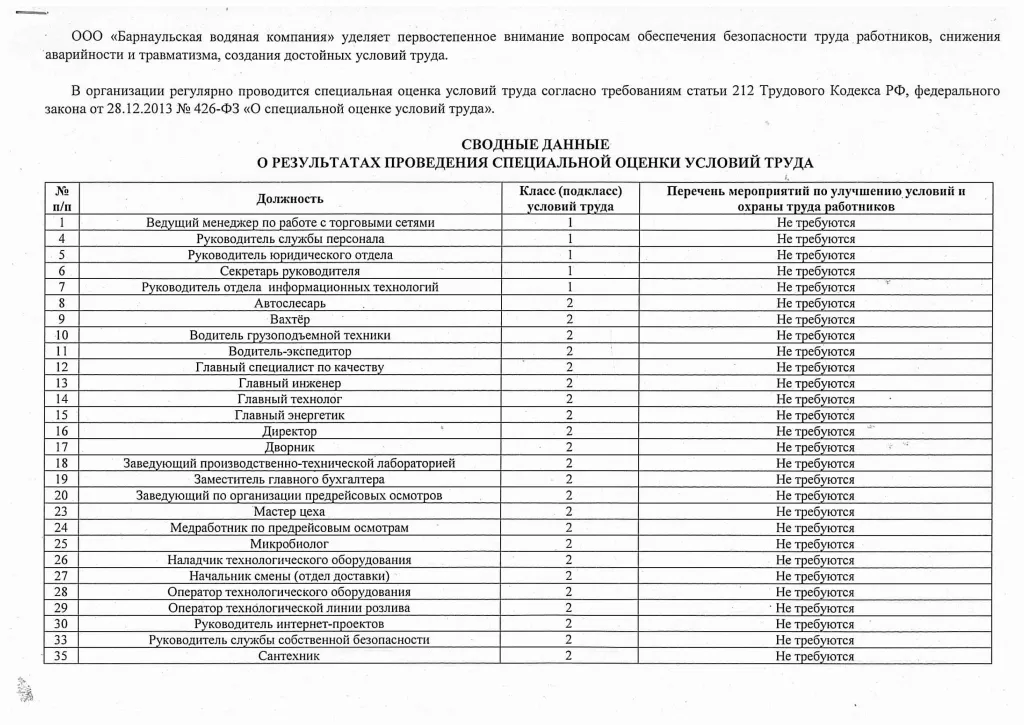 ООО «Барнаульская водяная компания» уделяет первостепенное внимание вопросам обеспечения безопасности труда работников, снижения аварийности и травматизма, создания достойных условий труда.

В организации регулярно проводится специальная оценка условий труда согласно требованиям статьи 212 Трудового Кодекса РФ, федерального закона от 28.12.2013 № 426-ФЗ «О специальной оценке условий труда».

СВОДНЫЕ ДАННЫЕ
О РЕЗУЛЬТАТАХ ПРОВЕДЕНИЯ СПЕЦИАЛЬНОЙ ОЦЕНКИ УСЛОВИЙ ТРУДА

| № п/п | Должность | Класс (подкласс) условий труда | Перечень мероприятий по улучшению условий и охраны труда работников |
|---|---|---|---|
| 1 | Ведущий менеджер по работе с торговыми сетями | 1 | Не требуются |
| 4 | Руководитель службы персонала | 1 | Не требуются |
| 5 | Руководитель юридического отдела | 1 | Не требуются |
| 6 | Секретарь руководителя | 1 | Не требуются |
| 7 | Руководитель отдела информационных технологий | 1 | Не требуются |
| 8 | Автослесарь | 2 | Не требуются |
| 9 | Вахтёр | 2 | Не требуются |
| 10 | Водитель грузоподъемной техники | 2 | Не требуются |
| 11 | Водитель-экспедитор | 2 | Не требуются |
| 12 | Главный специалист по качеству | 2 | Не требуются |
| 13 | Главный инженер | 2 | Не требуются |
| 14 | Главный технолог | 2 | Не требуются |
| 15 | Главный энергетик | 2 | Не требуются |
| 16 | Директор | 2 | Не требуются |
| 17 | Дворник | 2 | Не требуются |
| 18 | Заведующий производственно-технической лабораторией | 2 | Не требуются |
| 19 | Заместитель главного бухгалтера | 2 | Не требуются |
| 20 | Заведующий по организации предрейсовых осмотров | 2 | Не требуются |
| 23 | Мастер цеха | 2 | Не требуются |
| 24 | Медработник по предрейсовым осмотрам | 2 | Не требуются |
| 25 | Микробиолог | 2 | Не требуются |
| 26 | Наладчик технологического оборудования | 2 | Не требуются |
| 27 | Начальник смены (отдел доставки) | 2 | Не требуются |
| 28 | Оператор технологического оборудования | 2 | Не требуются |
| 29 | Оператор технологической линии розлива | 2 | Не требуются |
| 30 | Руководитель интернет-проектов | 2 | Не требуются |
| 33 | Руководитель службы собственной безопасности | 2 | Не требуются |
| 35 | Сантехник | 2 | Не требуются |